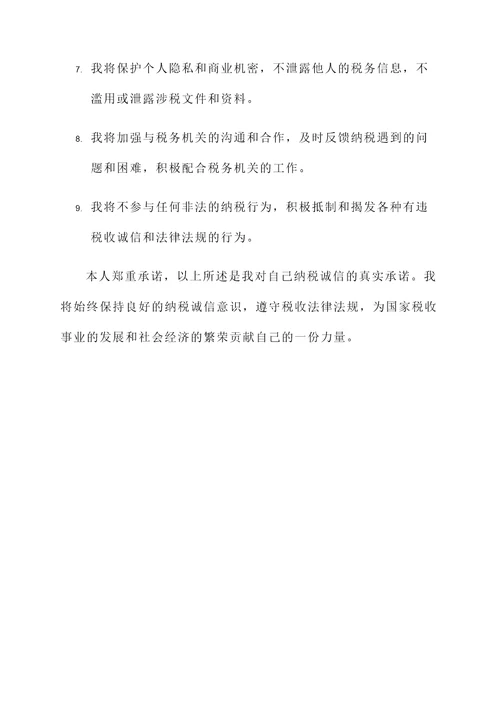 7. 我将保护个人隐私和商业机密，不泄露他人的税务信息，不滥用或泄露涉税文件和资料。

8. 我将加强与税务机关的沟通和合作，及时反馈纳税遇到的问题和困难，积极配合税务机关的工作。

9. 我将不参与任何非法的纳税行为，积极抵制和揭发各种有违税收诚信和法律法规的行为。

本人郑重承诺，以上所述是我对自己纳税诚信的真实承诺。我将始终保持良好的纳税诚信意识，遵守税收法律法规，为国家税收事业的发展和社会经济的繁荣贡献自己的一份力量。